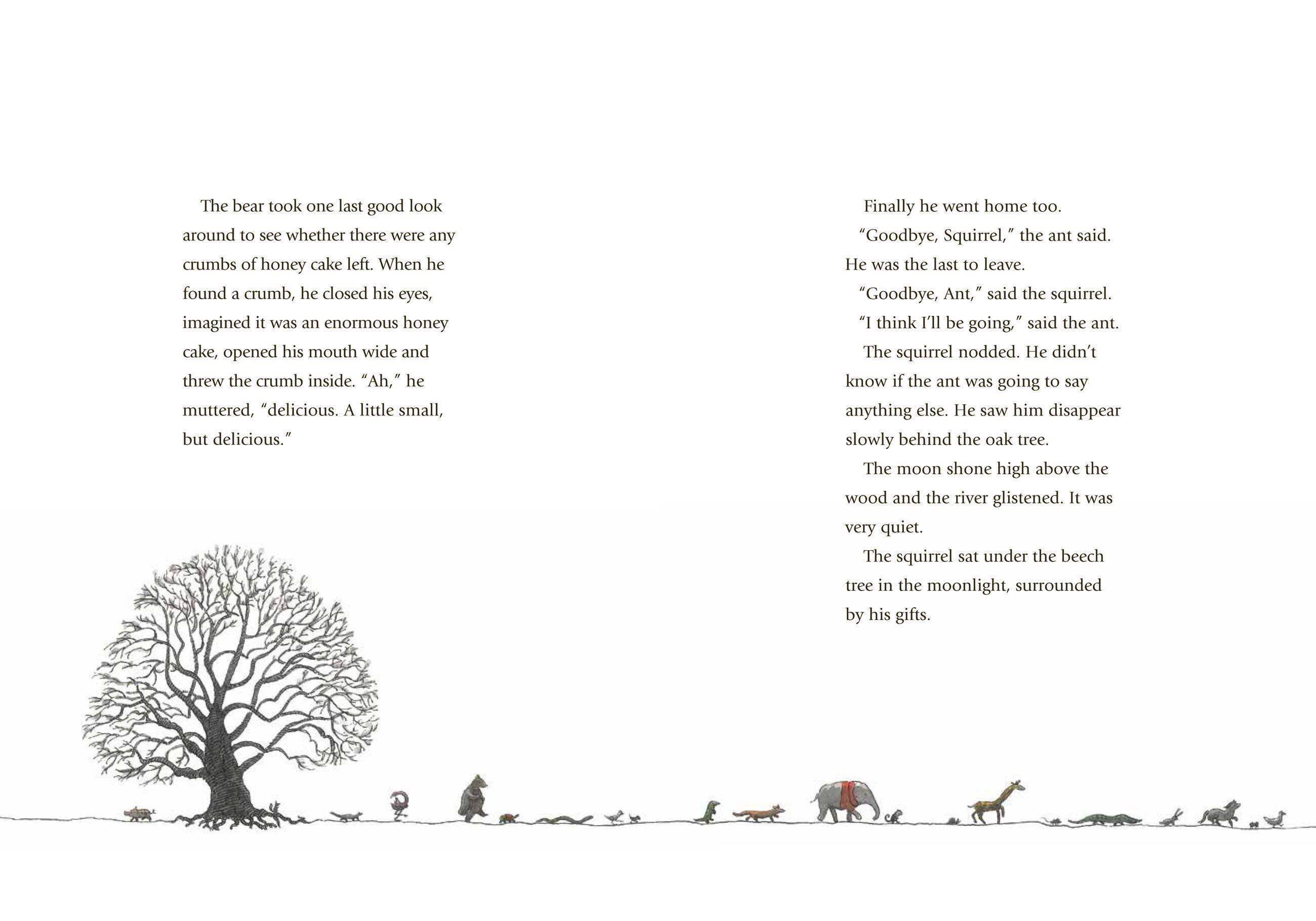 The bear took one last good look around to see whether there were any crumbs of honey cake left. When he found a crumb, he closed his eyes, imagined it was an enormous honey cake, opened his mouth wide and threw the crumb inside. “Ah,” he muttered, “delicious. A little small, but delicious.”

Finally he went home too.

“Goodbye, Squirrel,” the ant said. He was the last to leave.

“Goodbye, Ant,” said the squirrel.

“I think I’ll be going,” said the ant.

The squirrel nodded. He didn’t know if the ant was going to say anything else. He saw him disappear slowly behind the oak tree.

The moon shone high above the wood and the river glistened. It was very quiet.

The squirrel sat under the beech tree in the moonlight, surrounded by his gifts.